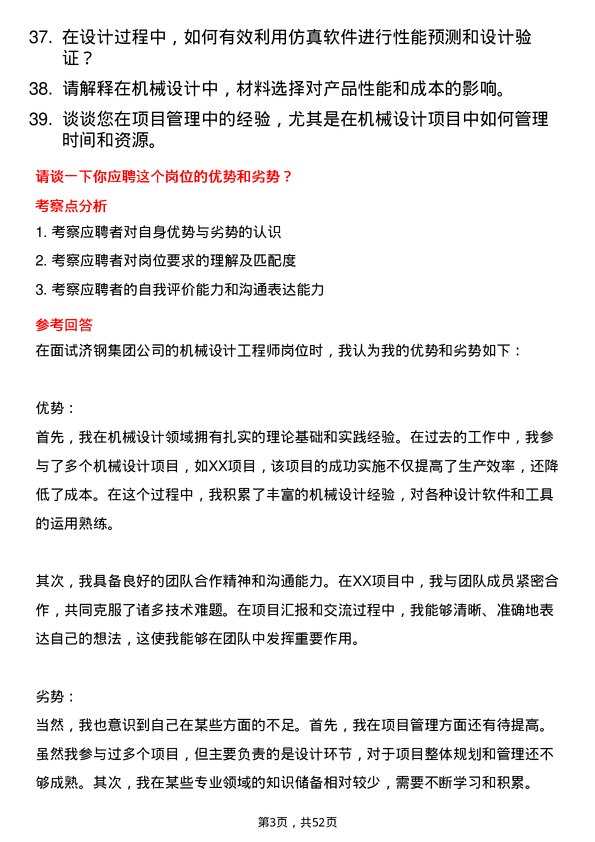 37. 在设计过程中，如何有效利用仿真软件进行性能预测和设计验证？

38. 请解释在机械设计中，材料选择对产品性能和成本的影响。

39. 谈谈您在项目管理中的经验，尤其是在机械设计项目中如何管理时间和资源。

请谈一下你应聘这个岗位的优势和劣势？

考察点分析

1. 考察应聘者对自身优势与劣势的认识

2. 考察应聘者对岗位要求的理解及匹配度

3. 考察应聘者的自我评价能力和沟通表达能力

参考回答

在面试济钢集团公司的机械设计工程师岗位时，我认为我的优势和劣势如下：

优势：

首先，我在机械设计领域拥有扎实的理论基础和实践经验。在过去的工作中，我参与了多个机械设计项目，如XX项目，该项目的成功实施不仅提高了生产效率，还降低了成本。在这个过程中，我积累了丰富的机械设计经验，对各种设计软件和工具的运用熟练。

其次，我具备良好的团队合作精神和沟通能力。在XX项目中，我与团队成员紧密合作，共同克服了诸多技术难题。在项目汇报和交流过程中，我能够清晰、准确地表达自己的想法，这使我能够在团队中发挥重要作用。

劣势：

当然，我也意识到自己在某些方面的不足。首先，我在项目管理方面还有待提高。虽然我参与过多个项目，但主要负责的是设计环节，对于项目整体规划和管理还不够成熟。其次，我在某些专业领域的知识储备相对较少，需要不断学习和积累。

第3页，共52页